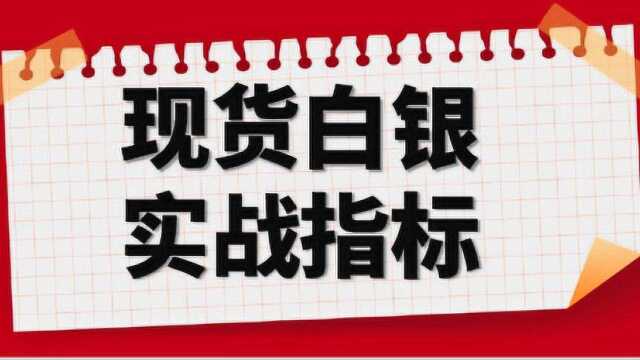 现货白银
实战指标